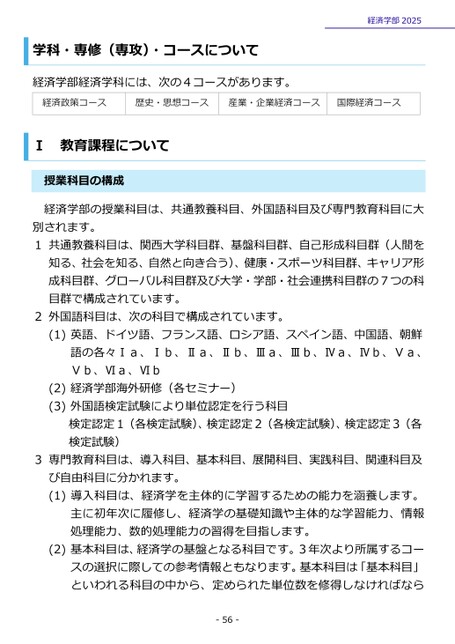 経済学部 2025

学科・専修（専攻）・コースについて

経済学部経済学科には、次の４コースがあります。

| 経済政策コース | 歴史・思想コース | 産業・企業経済コース | 国際経済コース |
|---|---|---|---|

Ⅰ　教育課程について

授業科目の構成

経済学部の授業科目は、共通教養科目、外国語科目及び専門教育科目に大別されます。

1 共通教養科目は、関西大学科目群、基盤科目群、自己形成科目群（人間を知る、社会を知る、自然と向き合う）、健康・スポーツ科目群、キャリア形成科目群、グローバル科目群及び大学・学部・社会連携科目群の７つの科目群で構成されています。

2 外国語科目は、次の科目で構成されています。

(1) 英語、ドイツ語、フランス語、ロシア語、スペイン語、中国語、朝鮮語の各々Ⅰa、Ⅰb、Ⅱa、Ⅱb、Ⅲa、Ⅲb、Ⅳa、Ⅳb、Ⅴa、Ⅴb、Ⅵa、Ⅵb

(2) 経済学部海外研修（各セミナー）

(3) 外国語検定試験により単位認定を行う科目
検定認定１（各検定試験）、検定認定２（各検定試験）、検定認定３（各検定試験）

3 専門教育科目は、導入科目、基本科目、展開科目、実践科目、関連科目及び自由科目に分かれます。

(1) 導入科目は、経済学を主体的に学習するための能力を涵養します。主に初年次に履修し、経済学の基礎知識や主体的な学習能力、情報処理能力、数的処理能力の習得を目指します。

(2) 基本科目は、経済学の基盤となる科目です。３年次より所属するコースの選択に際しての参考情報ともなります。基本科目は「基本科目」といわれる科目の中から、定められた単位数を修得しなければなら

- 56 -